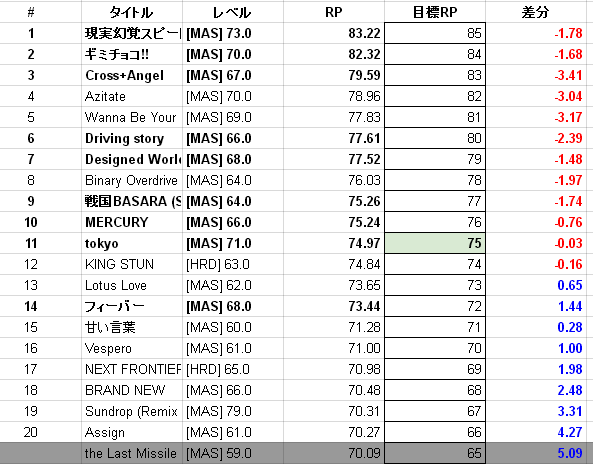 | # | タイトル | レベル | RP | 目標RP | 差分 |
|---|---|---|---|---|---|
| 1 | 現実幻覚スピー | [MAS] 73.0 | 83.22 | 85 | -1.78 |
| 2 | ギミチョコ!! | [MAS] 70.0 | 82.32 | 84 | -1.68 |
| 3 | Cross+Angel | [MAS] 67.0 | 79.59 | 83 | -3.41 |
| 4 | Azitate | [MAS] 70.0 | 78.96 | 82 | -3.04 |
| 5 | Wanna Be Your | [MAS] 69.0 | 77.83 | 81 | -3.17 |
| 6 | Driving story | [MAS] 66.0 | 77.61 | 80 | -2.39 |
| 7 | Designed Worl | [MAS] 68.0 | 77.52 | 79 | -1.48 |
| 8 | Binary Overdrive | [MAS] 64.0 | 76.03 | 78 | -1.97 |
| 9 | 戦国BASARA (S | [MAS] 64.0 | 75.26 | 77 | -1.74 |
| 10 | MERCURY | [MAS] 66.0 | 75.24 | 76 | -0.76 |
| 11 | tokyo | [MAS] 71.0 | 74.97 | 75 | -0.03 |
| 12 | KING STUN | [HRD] 63.0 | 74.84 | 74 | -0.16 |
| 13 | Lotus Love | [MAS] 62.0 | 73.65 | 73 | 0.65 |
| 14 | フィーバー | [MAS] 68.0 | 73.44 | 72 | 1.44 |
| 15 | 甘い言葉 | [MAS] 60.0 | 71.28 | 71 | 0.28 |
| 16 | Vespero | [MAS] 61.0 | 71.00 | 70 | 1.00 |
| 17 | NEXT FRONTIEF | [HRD] 65.0 | 70.98 | 69 | 1.98 |
| 18 | BRAND NEW | [MAS] 66.0 | 70.48 | 68 | 2.48 |
| 19 | Sundrop (Remix | [MAS] 79.0 | 70.31 | 67 | 3.31 |
| 20 | Assign | [MAS] 61.0 | 70.27 | 66 | 4.27 |
|  | the Last Missile | [MAS] 59.0 | 70.09 | 65 | 5.09 |